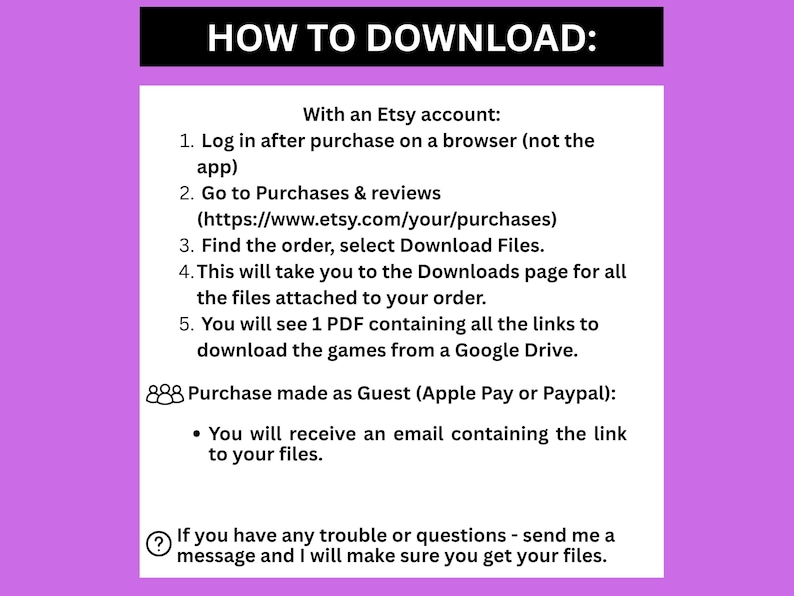 HOW TO DOWNLOAD:

With an Etsy account:
1. Log in after purchase on a browser (not the app)
2. Go to Purchases & reviews (https://www.etsy.com/your/purchases)
3. Find the order, select Download Files.
4. This will take you to the Downloads page for all the files attached to your order.
5. You will see 1 PDF containing all the links to download the games from a Google Drive.

Purchase made as Guest (Apple Pay or Paypal):

• You will receive an email containing the link to your files.

If you have any trouble or questions - send me a message and I will make sure you get your files.